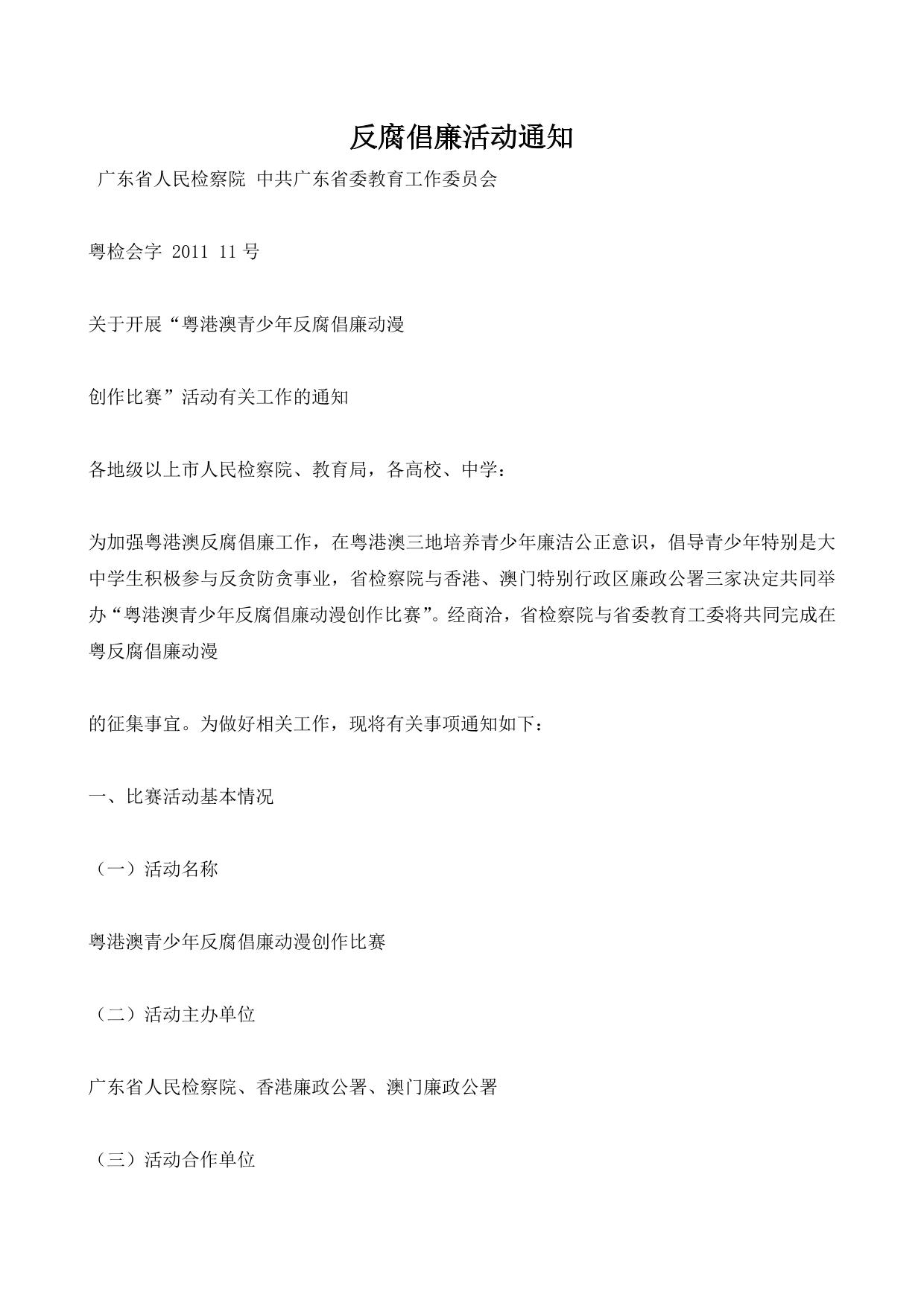 反腐倡廉活动通知

广东省人民检察院 中共广东省委教育工作委员会

粤检会字 2011 11 号

关于开展“粤港澳青少年反腐倡廉动漫

创作比赛”活动有关工作的通知

各地级以上市人民检察院、教育局，各高校、中学：

为加强粤港澳反腐倡廉工作，在粤港澳三地培养青少年廉洁公正意识，倡导青少年特别是大中学生积极参与反贪防贪事业，省检察院与香港、澳门特别行政区廉政公署三家决定共同举办“粤港澳青少年反腐倡廉动漫创作比赛”。经商洽，省检察院与省委教育工委将共同完成在粤反腐倡廉动漫

的征集事宜。为做好相关工作，现将有关事项通知如下：

一、比赛活动基本情况

（一）活动名称

粤港澳青少年反腐倡廉动漫创作比赛

（二）活动主办单位

广东省人民检察院、香港廉政公署、澳门廉政公署

（三）活动合作单位